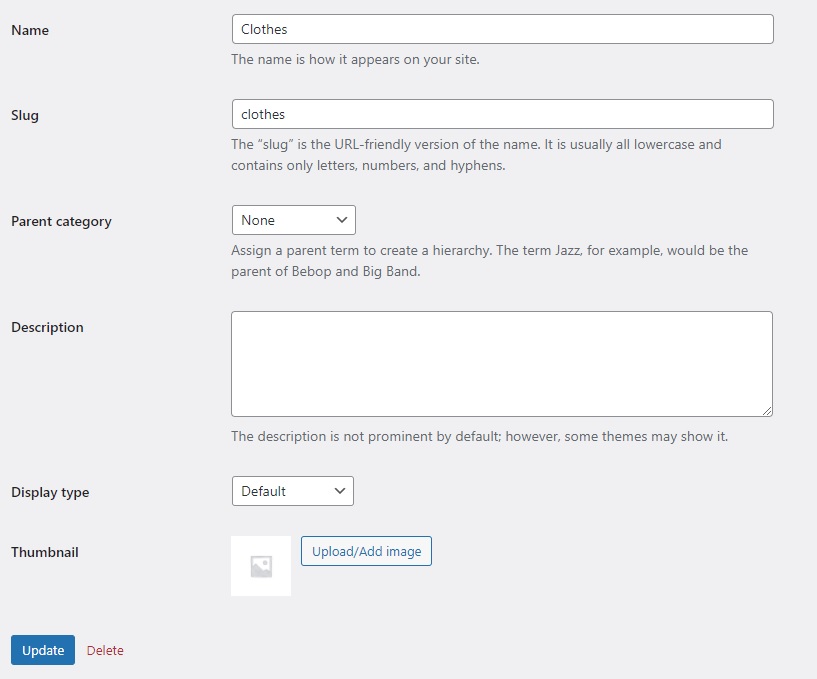 Name

Clothes

The name is how it appears on your site.

Slug

clothes

The “slug” is the URL-friendly version of the name. It is usually all lowercase and contains only letters, numbers, and hyphens.

Parent category

None

Assign a parent term to create a hierarchy. The term Jazz, for example, would be the parent of Bebop and Big Band.

Description

The description is not prominent by default; however, some themes may show it.

Display type

Default

Thumbnail

Upload/Add image

Update

Delete